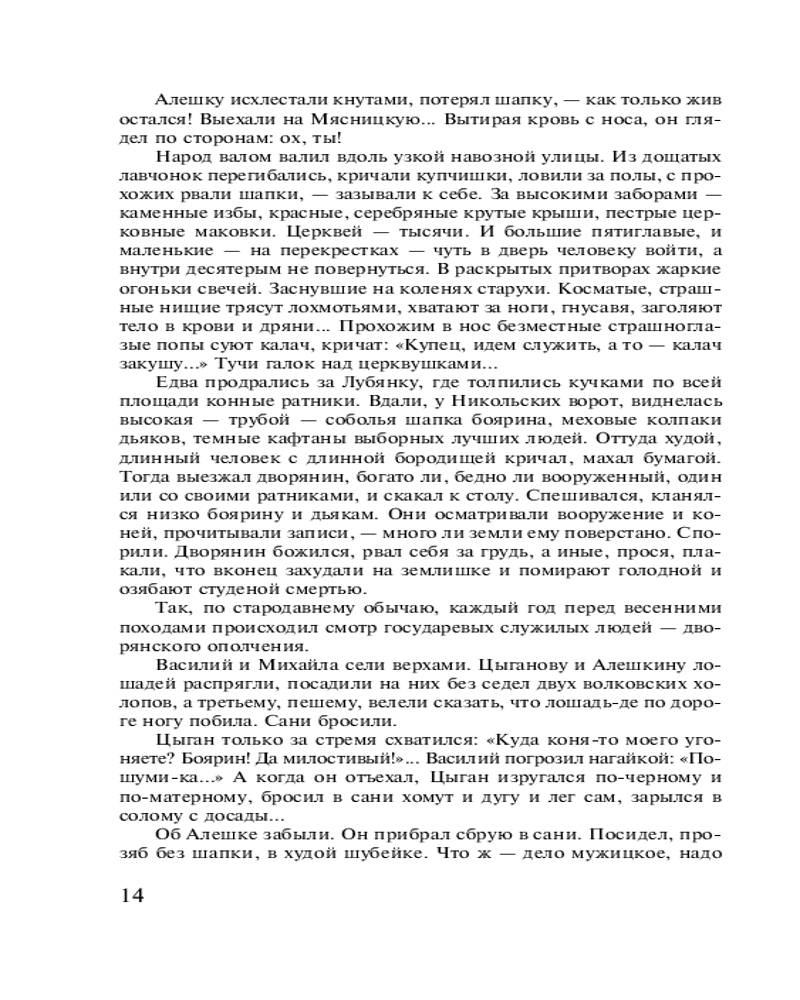 Алешку исхлестали кнутами, потерял шапку, — как только жив остался! Выехали на Мясницкую... Вытирая кровь с носа, он глядел по сторонам: ох, ты!

Народ валом валил вдоль узкой навозной улицы. Из дощатых лавчонок перегибались, кричали купчишки, ловили за полы, с прохожих рвали шапки, — зазывали к себе. За высокими заборами — каменные избы, красные, серебряные крутые крыши, пестрые церковные маковки. Церквей — тысячи. И большие пятиглавые, и маленькие — на перекрестках — чуть в дверь человеку войти, а внутри десятерым не повернуться. В раскрытых притворах жаркие огоньки свечей. Заснувшие на коленях старухи. Косматые, страшные нищие трясут лохмотьями, хватают за ноги, гнусавя, заголяют тело в крови и дряни... Прохожим в нос безместные страшноглазые попы суют калач, кричат: «Купец, идем служить, а то — калач закушу...» Тучи галок над церквушками...

Едва продрались за Лубянку, где толпились кучками по всей площади конные ратники. Вдали, у Никольских ворот, виднелась высокая — трубой — соболья шапка боярина, меховые колпаки дьяков, темные кафтаны выборных лучших людей. Оттуда худой, длинный человек с длинной бородищей кричал, махал бумагой. Тогда выезжал дворянин, богато ли, бедно ли вооруженный, один или со своими ратниками, и скакал к столу. Спешивался, кланялся низко боярину и дьякам. Они осматривали вооружение и коней, прочитывали записи, — много ли земли ему поверстано. Спорили. Дворянин божился, рвал себя за грудь, а иные, прося, плакали, что вконец захудали на землишке и помирают голодной и озябают студеной смертью.

Так, по стародавнему обычаю, каждый год перед весенними походами происходил смотр государевых служилых людей — дворянского ополчения.

Василий и Михайла сели верхами. Цыганову и Алешкину лошадей распрягли, посадили на них без седел двух волковских холопов, а третьему, пешему, велели сказать, что лошадь-де по дороге ногу побила. Сани бросили.

Цыган только за стремя схватился: «Куда коня-то моего угоняете? Боярин! Да милостивый!»... Василий погрозил нагайкой: «Пошуми-ка...» А когда он отъехал, Цыган изругался по-черному и по-матерному, бросил в сани хомут и дугу и лег сам, зарылся в солому с досады...

Об Алешке забыли. Он прибрал сбрую в сани. Посидел, прозяб без шапки, в худой шубейке. Что ж — дело мужицкое, надо

14